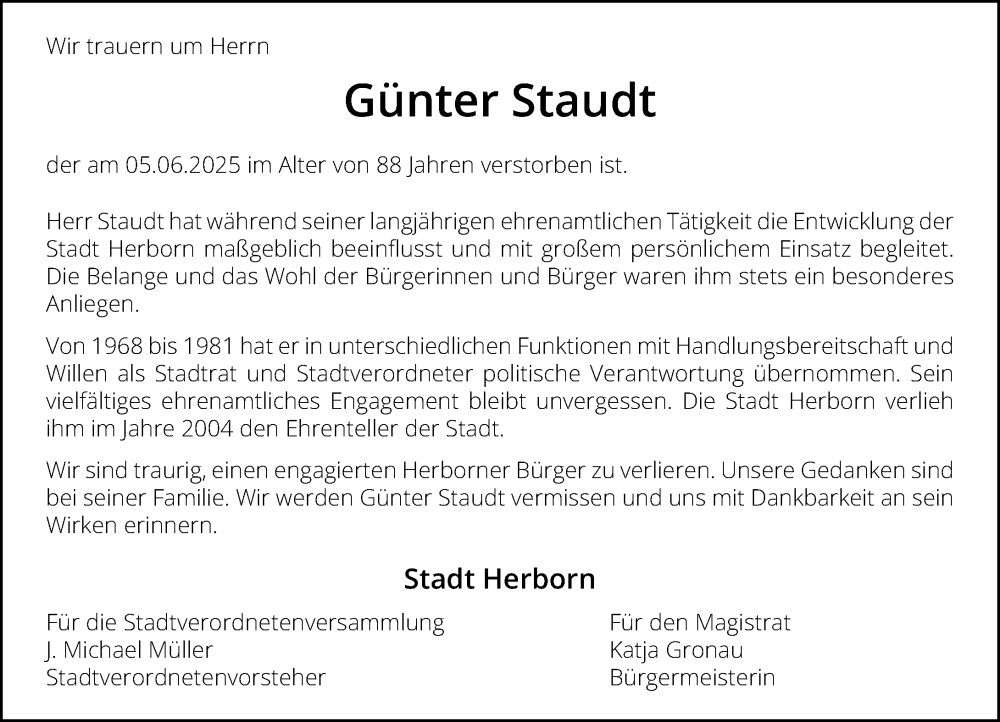 Wir trauern um Herrn

Günter Staudt

der am 05.06.2025 im Alter von 88 Jahren verstorben ist.

Herr Staudt hat während seiner langjährigen ehrenamtlichen Tätigkeit die Entwicklung der Stadt Herborn maßgeblich beeinflusst und mit großem persönlichem Einsatz begleitet. Die Belange und das Wohl der Bürgerinnen und Bürger waren ihm stets ein besonderes Anliegen.

Von 1968 bis 1981 hat er in unterschiedlichen Funktionen mit Handlungsbereitschaft und Willen als Stadtrat und Stadtverordneter politische Verantwortung übernommen. Sein vielfältiges ehrenamtliches Engagement bleibt unvergessen. Die Stadt Herborn verlieh ihm im Jahre 2004 den Ehrenteller der Stadt.

Wir sind traurig, einen engagierten Herborner Bürger zu verlieren. Unsere Gedanken sind bei seiner Familie. Wir werden Günter Staudt vermissen und uns mit Dankbarkeit an sein Wirken erinnern.

Stadt Herborn

Für die Stadtverordnetenversammlung
J. Michael Müller
Stadtverordnetenvorsteher

Für den Magistrat
Katja Gronau
Bürgermeisterin